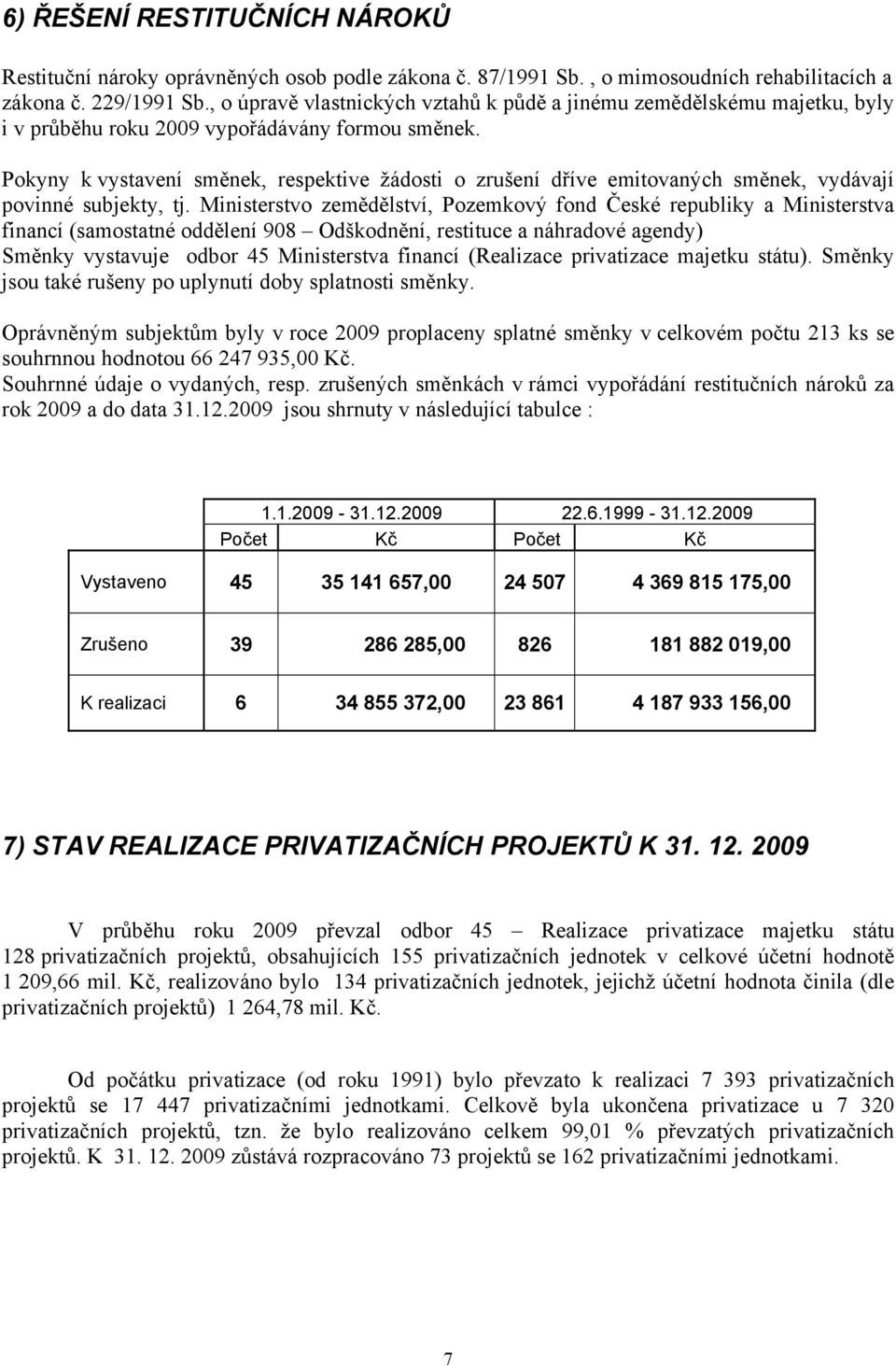 6) ŘEŠENÍ RESTITUČNÍCH NÁROKŮ

Restituční nároky oprávněných osob podle zákona č. 87/1991 Sb. , o mimosoudních rehabilitacích a zákona č. 229/1991 Sb., o úpravě vlastnických vztahů k půdě a jinému zemědělskému majetku, byly i v průběhu roku 2009 vypořádávány formou směnek.

Pokyny k vystavení směnek, respektive žádosti o zrušení dříve emitovaných směnek, vydávají povinné subjekty, tj. Ministerstvo zemědělství, Pozemkový fond České republiky a Ministerstva financí (samostatné oddělení 908 – Odškodnění, restituce a náhradové agendy) Směnky vystavuje odbor 45 Ministerstva financí (Realizace privatizace majetku státu). Směnky jsou také rušeny po uplynutí doby splatnosti směnky.

Oprávněným subjektům byly v roce 2009 proplaceny splatné směnky v celkovém počtu 213 ks se souhrnnou hodnotou 66 247 935,00 Kč.
Souhrnné údaje o vydaných, resp. zrušených směnkách v rámci vypořádání restitučních nároků za rok 2009 a do data 31.12.2009 jsou shrnuty v následující tabulce :

| | 1.1.2009 - 31.12.2009 | | 22.6.1999 - 31.12.2009 | |
|---|---|---|---|---|
| | Počet | Kč | Počet | Kč |
| Vystaveno | 45 | 35 141 657,00 | 24 507 | 4 369 815 175,00 |
| Zrušeno | 39 | 286 285,00 | 826 | 181 882 019,00 |
| K realizaci | 6 | 34 855 372,00 | 23 861 | 4 187 933 156,00 |

7) STAV REALIZACE PRIVATIZAČNÍCH PROJEKTŮ K 31. 12. 2009

V průběhu roku 2009 převzal odbor 45 – Realizace privatizace majetku státu 128 privatizačních projektů, obsahujících 155 privatizačních jednotek v celkové účetní hodnotě 1 209,66 mil. Kč, realizováno bylo 134 privatizačních jednotek, jejichž účetní hodnota činila (dle privatizačních projektů) 1 264,78 mil. Kč.

Od počátku privatizace (od roku 1991) bylo převzato k realizaci 7 393 privatizačních projektů se 17 447 privatizačními jednotkami. Celkově byla ukončena privatizace u 7 320 privatizačních projektů, tzn. že bylo realizováno celkem 99,01 % převzatých privatizačních projektů. K 31. 12. 2009 zůstává rozpracováno 73 projektů se 162 privatizačními jednotkami.

7